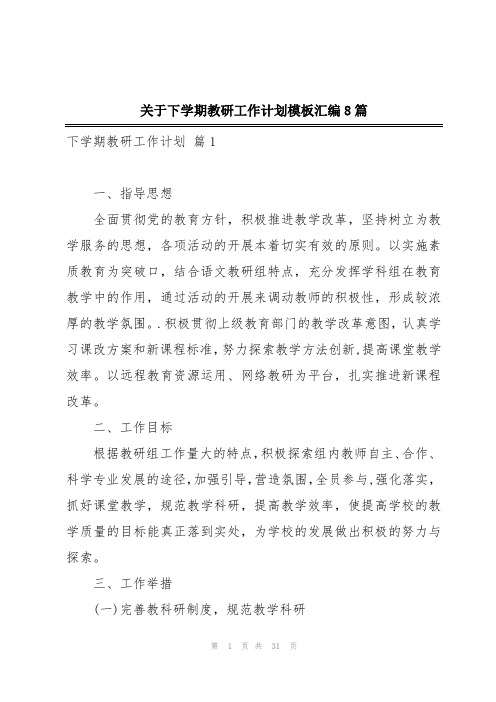 关于下学期教研工作计划模板汇编8篇

下学期教研工作计划 篇1

一、指导思想

全面贯彻党的教育方针，积极推进教学改革，坚持树立为教学服务的思想，各项活动的开展本着切实有效的原则。以实施素质教育为突破口，结合语文教研组特点，充分发挥学科组在教育教学中的作用，通过活动的开展来调动教师的积极性，形成较浓厚的教学氛围。.积极贯彻上级教育部门的教学改革意图，认真学习课改方案和新课程标准，努力探索教学方法创新，提高课堂教学效率。以远程教育资源运用、网络教研为平台，扎实推进新课程改革。

二、工作目标

根据教研组工作量大的特点，积极探索组内教师自主、合作、科学专业发展的途径，加强引导，营造氛围，全员参与，强化落实，抓好课堂教学，规范教学科研，提高教学效率，使提高学校的教学质量的目标能真正落到实处，为学校的发展做出积极的努力与探索。

三、工作举措

(一)完善教科研制度，规范教学科研

第 1 页 共 31 页